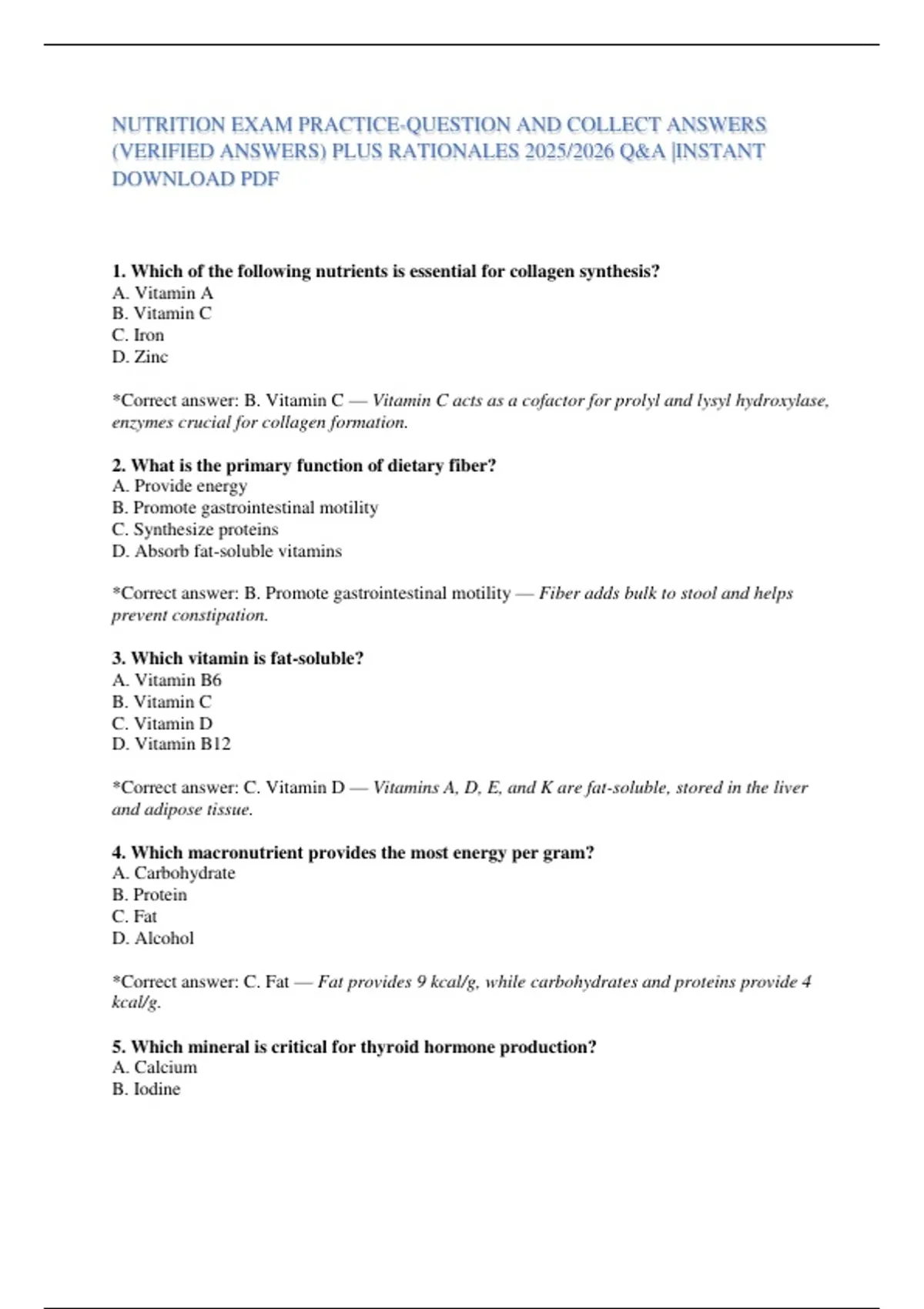 NUTRITION EXAM PRACTICE-QUESTION AND COLLECT ANSWERS (VERIFIED ANSWERS) PLUS RATIONALES 2025/2026 Q&A |INSTANT DOWNLOAD PDF

1. Which of the following nutrients is essential for collagen synthesis?
A. Vitamin A
B. Vitamin C
C. Iron
D. Zinc

*Correct answer: B. Vitamin C — Vitamin C acts as a cofactor for prolyl and lysyl hydroxylase, enzymes crucial for collagen formation.

2. What is the primary function of dietary fiber?
A. Provide energy
B. Promote gastrointestinal motility
C. Synthesize proteins
D. Absorb fat-soluble vitamins

*Correct answer: B. Promote gastrointestinal motility — Fiber adds bulk to stool and helps prevent constipation.

3. Which vitamin is fat-soluble?
A. Vitamin B6
B. Vitamin C
C. Vitamin D
D. Vitamin B12

*Correct answer: C. Vitamin D — Vitamins A, D, E, and K are fat-soluble, stored in the liver and adipose tissue.

4. Which macronutrient provides the most energy per gram?
A. Carbohydrate
B. Protein
C. Fat
D. Alcohol

*Correct answer: C. Fat — Fat provides 9 kcal/g, while carbohydrates and proteins provide 4 kcal/g.

5. Which mineral is critical for thyroid hormone production?
A. Calcium
B. Iodine